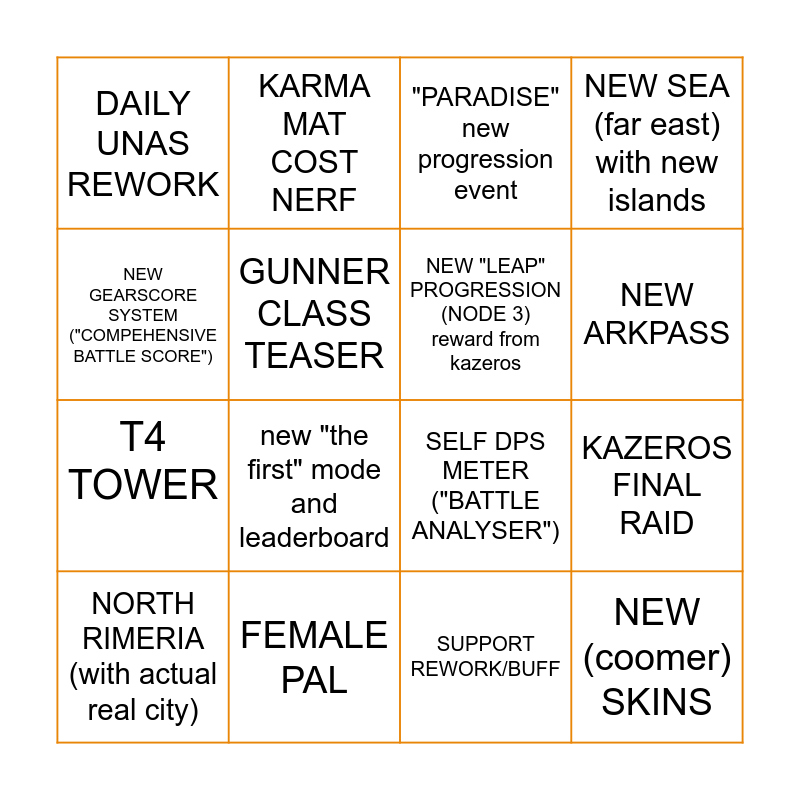 | DAILY UNAS REWORK | KARMA MAT COST NERF | "PARADISE" new progression event | NEW SEA (far east) with new islands |
|---|---|---|---|
| NEW GEARSCORE SYSTEM ("COMPEHENSIVE BATTLE SCORE") | GUNNER CLASS TEASER | NEW "LEAP" PROGRESSION (NODE 3) reward from kazeros | NEW ARKPASS |
| T4 TOWER | new "the first" mode and leaderboard | SELF DPS METER ("BATTLE ANALYSER") | KAZEROS FINAL RAID |
| NORTH RIMERIA (with actual real city) | FEMALE PAL | SUPPORT REWORK/BUFF | NEW (coomer) SKINS |